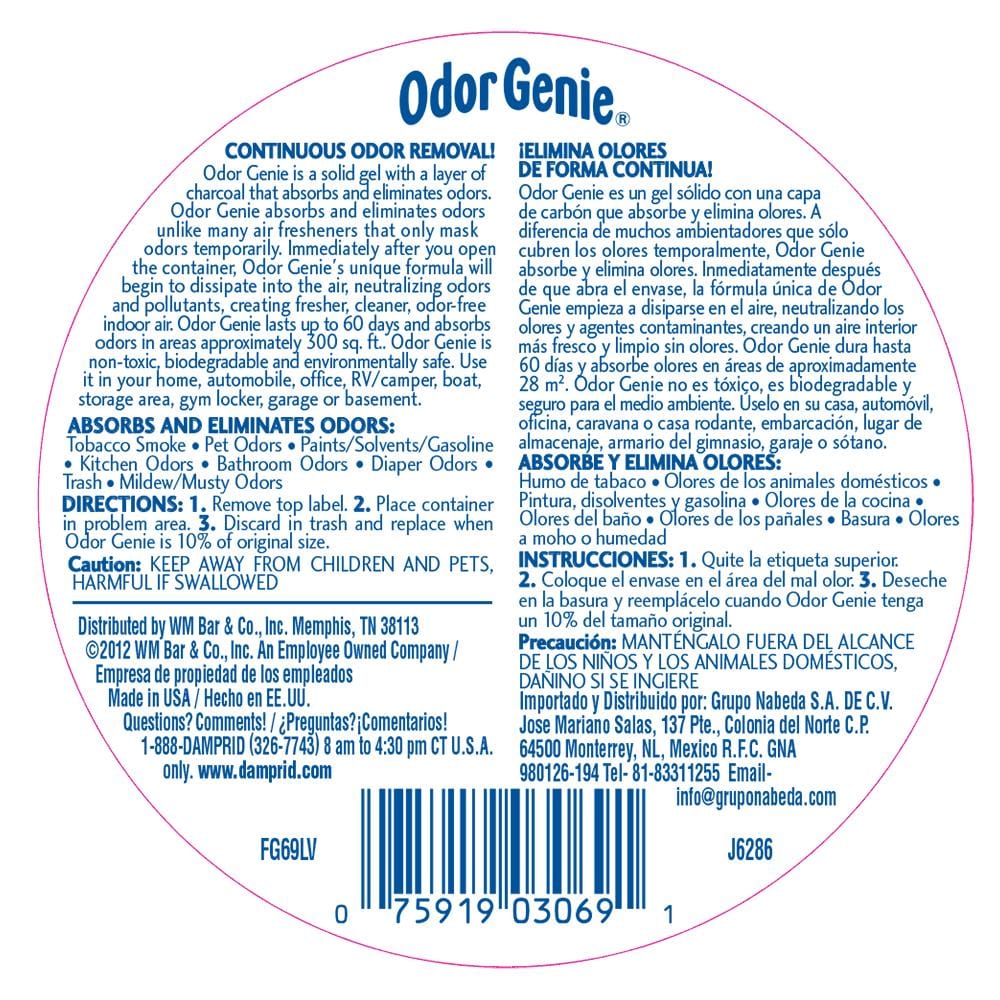 Odor Genie®

CONTINUOUS ODOR REMOVAL!
Odor Genie is a solid gel with a layer of charcoal that absorbs and eliminates odors. Odor Genie absorbs and eliminates odors unlike many air fresheners that only mask odors temporarily. Immediately after you open the container, Odor Genie's unique formula will begin to dissipate into the air, neutralizing odors and pollutants, creating fresher, cleaner, odor-free indoor air. Odor Genie lasts up to 60 days and absorbs odors in areas approximately 300 sq. ft.. Odor Genie is non-toxic, biodegradable and environmentally safe. Use it in your home, automobile, office, RV/camper, boat, storage area, gym locker, garage or basement.

ABSORBS AND ELIMINATES ODORS:
Tobacco Smoke • Pet Odors • Paints/Solvents/Gasoline • Kitchen Odors • Bathroom Odors • Diaper Odors • Trash • Mildew/Musty Odors

DIRECTIONS: 1. Remove top label. 2. Place container in problem area. 3. Discard in trash and replace when Odor Genie is 10% of original size.

Caution: KEEP AWAY FROM CHILDREN AND PETS, HARMFUL IF SWALLOWED

Distributed by WM Bar & Co., Inc. Memphis, TN 38113
©2012 WM Bar & Co., Inc. An Employee Owned Company / Empresa de propiedad de los empleados
Made in USA / Hecho en EE.UU.
Questions? Comments! / ¿Preguntas?¡Comentarios!
1-888-DAMPRID (326-7743) 8 am to 4:30 pm CT U.S.A. only. www.damprid.com

¡ELIMINA OLORES DE FORMA CONTINUA!
Odor Genie es un gel sólido con una capa de carbón que absorbe y elimina olores. A diferencia de muchos ambientadores que sólo cubren los olores temporalmente, Odor Genie absorbe y elimina olores. Inmediatamente después de que abra el envase, la fórmula única de Odor Genie empieza a disiparse en el aire, neutralizando los olores y agentes contaminantes, creando un aire interior más fresco y limpio sin olores. Odor Genie dura hasta 60 días y absorbe olores en áreas de aproximadamente 28 m². Odor Genie no es tóxico, es biodegradable y seguro para el medio ambiente. Úselo en su casa, automóvil, oficina, caravana o casa rodante, embarcación, lugar de almacenaje, armario del gimnasio, garaje o sótano.

ABSORBE Y ELIMINA OLORES:
Humo de tabaco • Olores de los animales domésticos • Pintura, disolventes y gasolina • Olores de la cocina • Olores del baño • Olores de los pañales • Basura • Olores a moho o humedad

INSTRUCCIONES: 1. Quite la etiqueta superior. 2. Coloque el envase en el área del mal olor. 3. Deseche en la basura y reemplácelo cuando Odor Genie tenga un 10% del tamaño original.

Precaución: MANTÉNGALO FUERA DEL ALCANCE DE LOS NIÑOS Y LOS ANIMALES DOMÉSTICOS, DAÑINO SI SE INGIERE

Importado y Distribuido por: Grupo Nabeda S.A. DE C.V. Jose Mariano Salas, 137 Pte., Colonia del Norte C.P. 64500 Monterrey, NL, Mexico R.F.C. GNA 980126-194 Tel- 81-83311255 Email- info@gruponabeda.com

FG69LV

J6286

0 75919 03069 1